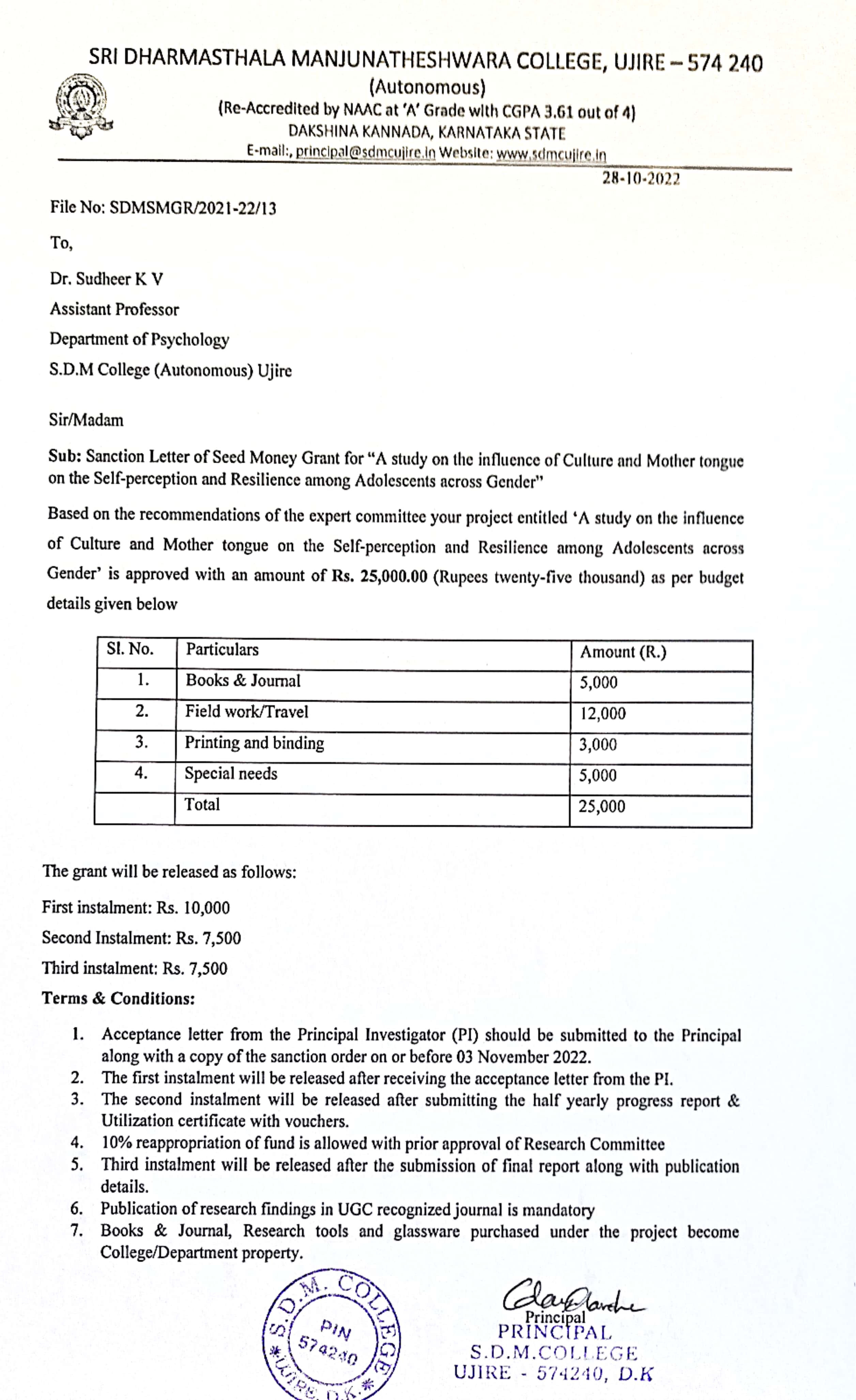 SRI DHARMASTHALA MANJUNATHESHWARA COLLEGE, UJIRE – 574 240
(Autonomous)
(Re-Accredited by NAAC at 'A' Grade with CGPA 3.61 out of 4)
DAKSHINA KANNADA, KARNATAKA STATE
E-mail:, principal@sdmcujire.in Website: www.sdmcujire.in

28-10-2022

File No: SDMSMGR/2021-22/13

To,

Dr. Sudheer K V
Assistant Professor
Department of Psychology
S.D.M College (Autonomous) Ujire

Sir/Madam

Sub: Sanction Letter of Seed Money Grant for "A study on the influence of Culture and Mother tongue on the Self-perception and Resilience among Adolescents across Gender"

Based on the recommendations of the expert committee your project entitled 'A study on the influence of Culture and Mother tongue on the Self-perception and Resilience among Adolescents across Gender' is approved with an amount of Rs. 25,000.00 (Rupees twenty-five thousand) as per budget details given below

| Sl. No. | Particulars | Amount (R.) |
|---|---|---|
| 1. | Books & Journal | 5,000 |
| 2. | Field work/Travel | 12,000 |
| 3. | Printing and binding | 3,000 |
| 4. | Special needs | 5,000 |
| | Total | 25,000 |

The grant will be released as follows:

First instalment: Rs. 10,000

Second Instalment: Rs. 7,500

Third instalment: Rs. 7,500

Terms & Conditions:

1. Acceptance letter from the Principal Investigator (PI) should be submitted to the Principal along with a copy of the sanction order on or before 03 November 2022.
2. The first instalment will be released after receiving the acceptance letter from the PI.
3. The second instalment will be released after submitting the half yearly progress report & Utilization certificate with vouchers.
4. 10% reappropriation of fund is allowed with prior approval of Research Committee
5. Third instalment will be released after the submission of final report along with publication details.
6. Publication of research findings in UGC recognized journal is mandatory
7. Books & Journal, Research tools and glassware purchased under the project become College/Department property.

S.D.M. COLLEGE PIN 574240 UJIRE, D.K.

Principal
PRINCIPAL
S.D.M.COLLEGE
UJIRE - 574240, D.K